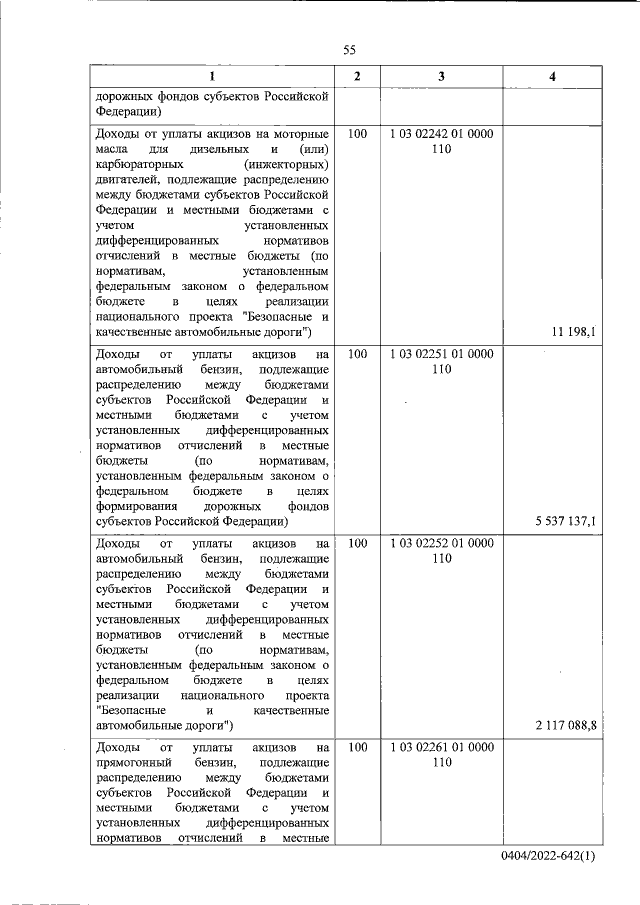 55

| 1 | 2 | 3 | 4 |
|---|---|---|---|
| дорожных фондов субъектов Российской Федерации) | | | |
| Доходы от уплаты акцизов на моторные масла для дизельных и (или) карбюраторных (инжекторных) двигателей, подлежащие распределению между бюджетами субъектов Российской Федерации и местными бюджетами с учетом установленных дифференцированных нормативов отчислений в местные бюджеты (по нормативам, установленным федеральным законом о федеральном бюджете в целях реализации национального проекта "Безопасные и качественные автомобильные дороги") | 100 | 1 03 02242 01 0000 110 | 11 198,1 |
| Доходы от уплаты акцизов на автомобильный бензин, подлежащие распределению между бюджетами субъектов Российской Федерации и местными бюджетами с учетом установленных дифференцированных нормативов отчислений в местные бюджеты (по нормативам, установленным федеральным законом о федеральном бюджете в целях формирования дорожных фондов субъектов Российской Федерации) | 100 | 1 03 02251 01 0000 110 | 5 537 137,1 |
| Доходы от уплаты акцизов на автомобильный бензин, подлежащие распределению между бюджетами субъектов Российской Федерации и местными бюджетами с учетом установленных дифференцированных нормативов отчислений в местные бюджеты (по нормативам, установленным федеральным законом о федеральном бюджете в целях реализации национального проекта "Безопасные и качественные автомобильные дороги") | 100 | 1 03 02252 01 0000 110 | 2 117 088,8 |
| Доходы от уплаты акцизов на прямогонный бензин, подлежащие распределению между бюджетами субъектов Российской Федерации и местными бюджетами с учетом установленных дифференцированных нормативов отчислений в местные | 100 | 1 03 02261 01 0000 110 | |

0404/2022-642(1)